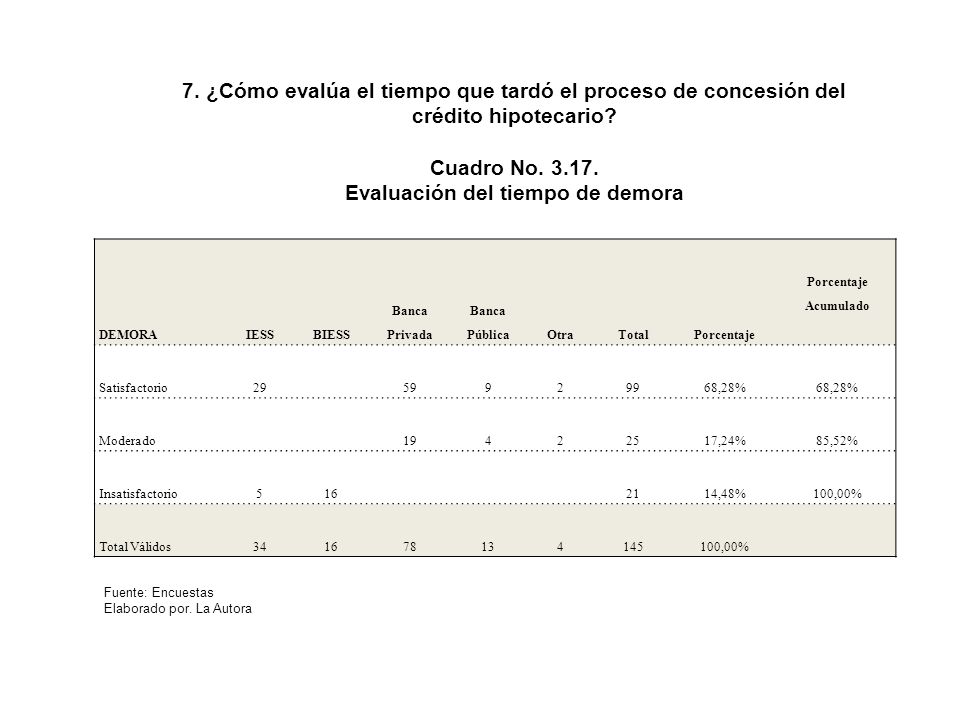 7. ¿Cómo evalúa el tiempo que tardó el proceso de concesión del crédito hipotecario?

Cuadro No. 3.17.
Evaluación del tiempo de demora

| DEMORA | IESS | BIESS | Banca Privada | Banca Pública | Otra | Total | Porcentaje | Porcentaje Acumulado |
|---|---|---|---|---|---|---|---|---|
| Satisfactorio | 29 | | 59 | 9 | 2 | 99 | 68,28% | 68,28% |
| Moderado | | | 19 | 4 | 2 | 25 | 17,24% | 85,52% |
| Insatisfactorio | 5 | 16 | | | | 21 | 14,48% | 100,00% |
| Total Válidos | 34 | 16 | 78 | 13 | 4 | 145 | 100,00% | |

Fuente: Encuestas
Elaborado por. La Autora